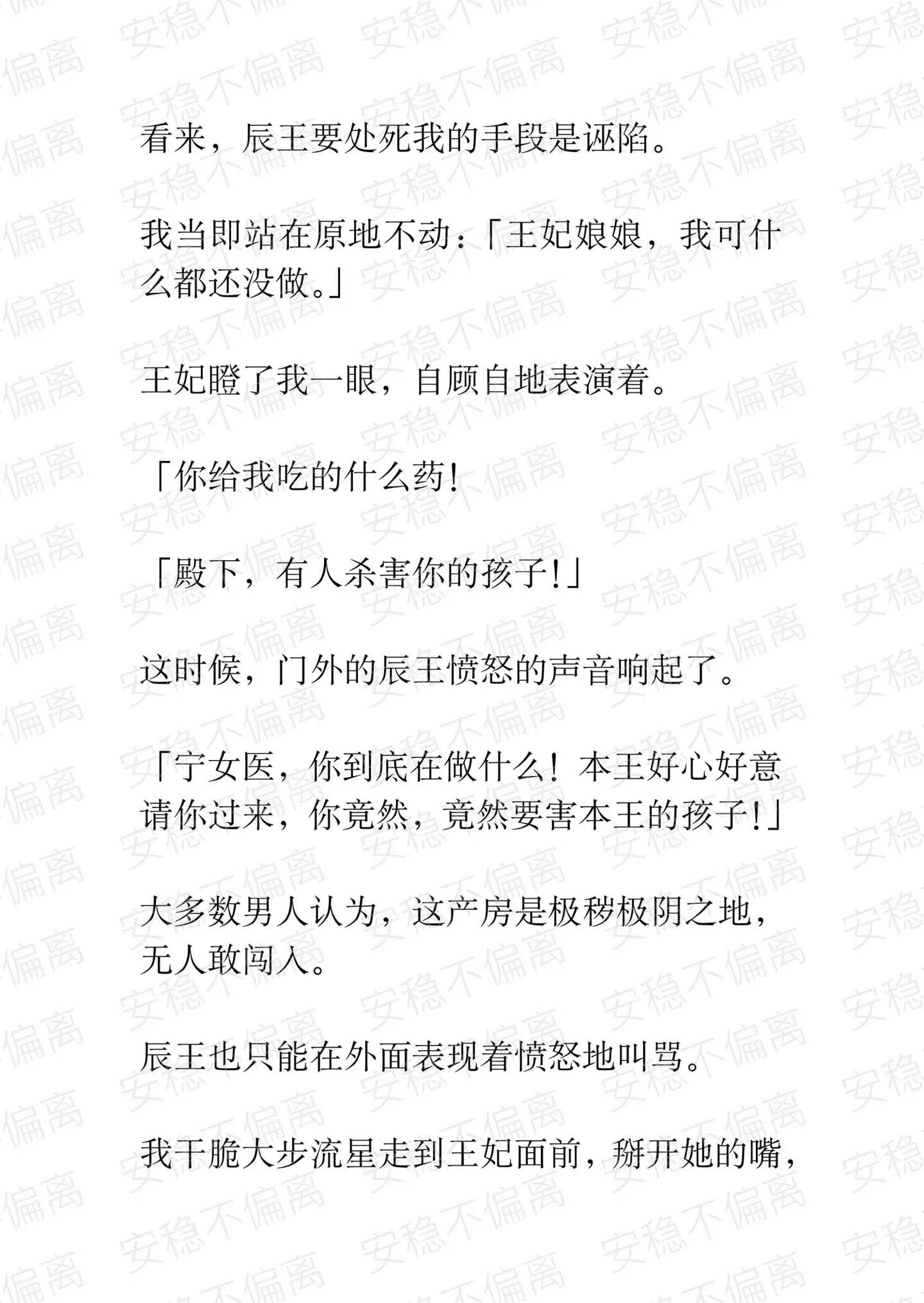 看来，辰王要处死我的手段是诬陷。

我当即站在原地不动：「王妃娘娘，我可什么都还没做。」

王妃瞪了我一眼，自顾自地表演着。

「你给我吃的什么药!

「殿下，有人杀害你的孩子!」

这时候，门外的辰王愤怒的声音响起了。

「宁女医，你到底在做什么！本王好心好意请你过来，你竟然，竟然要害本王的孩子!」

大多数男人认为，这产房是极秽极阴之地，无人敢闯入。

辰王也只能在外面表现着愤怒地叫骂。

我干脆大步流星走到王妃面前，掰开她的嘴，

安稳不偏离